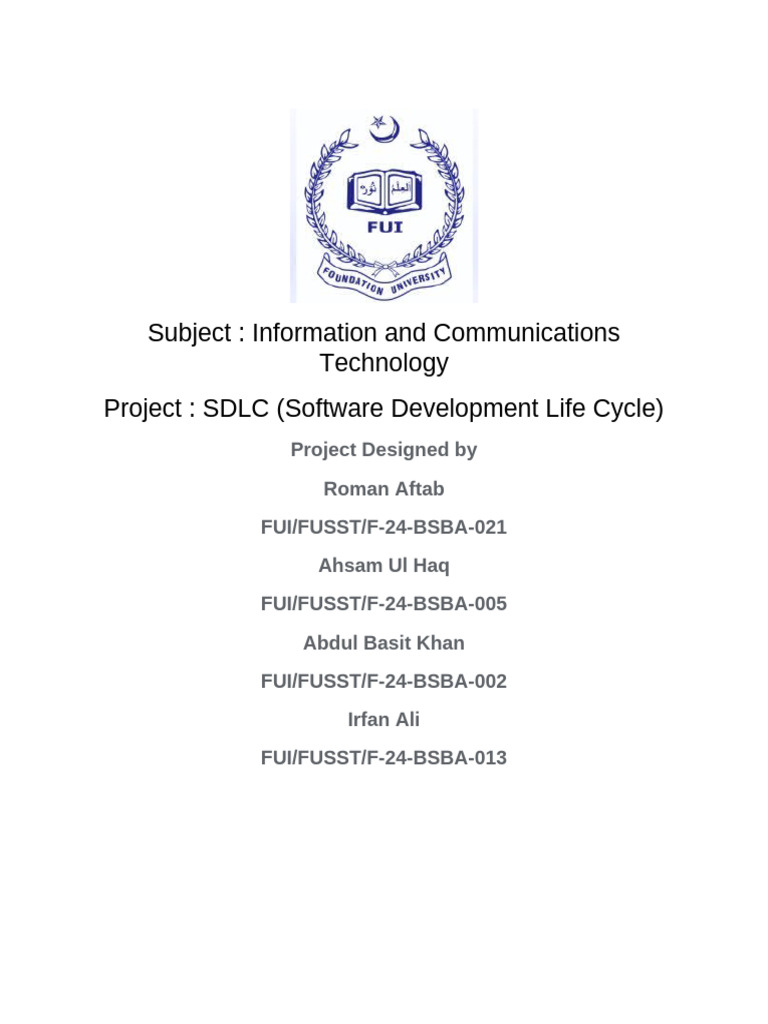 العلم نور

FUI

FOUNDATION UNIVERSITY

Subject : Information and Communications Technology

Project : SDLC (Software Development Life Cycle)

Project Designed by

Roman Aftab

FUI/FUSST/F-24-BSBA-021

Ahsam Ul Haq

FUI/FUSST/F-24-BSBA-005

Abdul Basit Khan

FUI/FUSST/F-24-BSBA-002

Irfan Ali

FUI/FUSST/F-24-BSBA-013